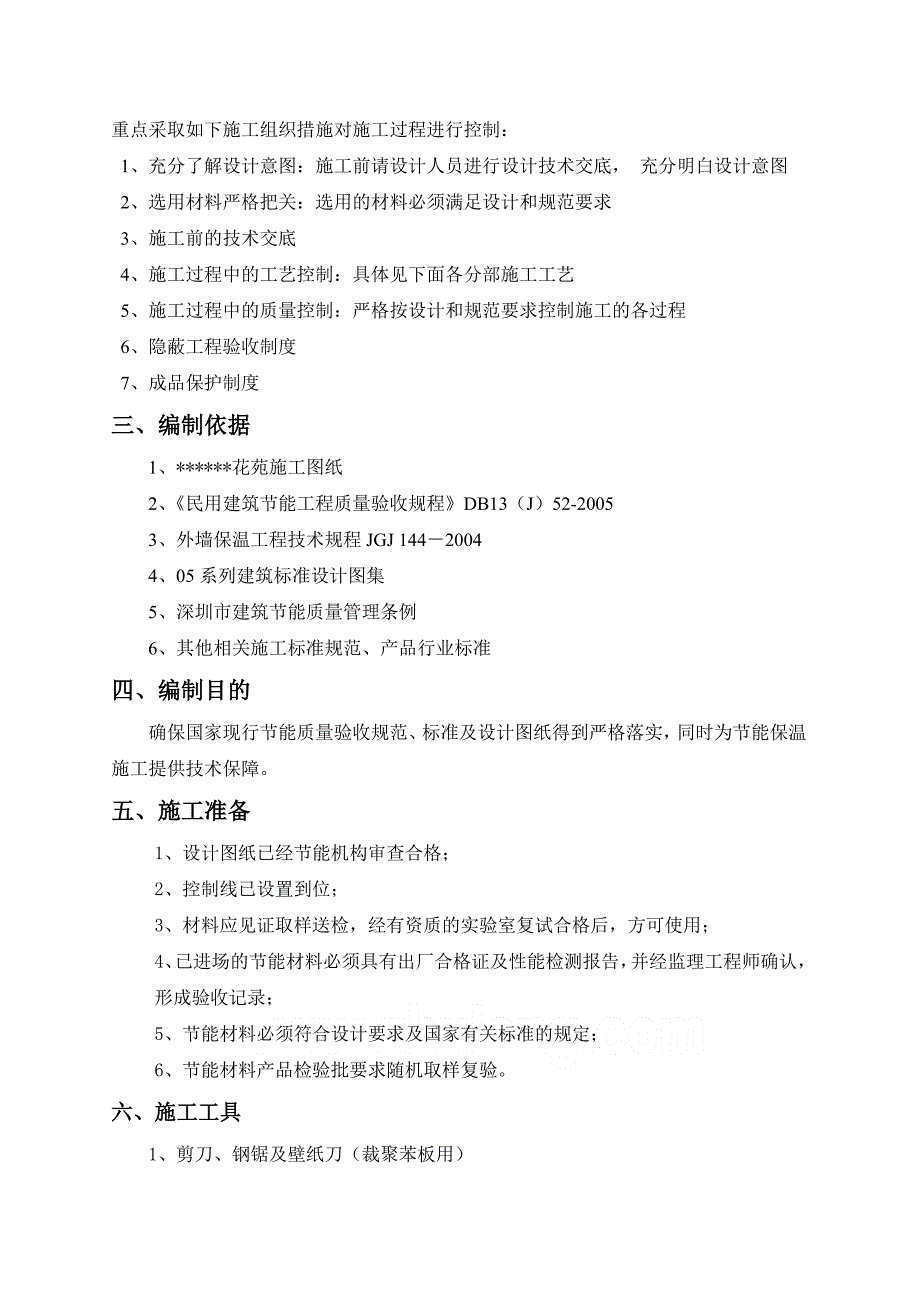 重点采取如下施工组织措施对施工过程进行控制：

1、充分了解设计意图：施工前请设计人员进行设计技术交底， 充分明白设计意图

2、选用材料严格把关：选用的材料必须满足设计和规范要求

3、施工前的技术交底

4、施工过程中的工艺控制：具体见下面各分部施工工艺

5、施工过程中的质量控制：严格按设计和规范要求控制施工的各过程

6、隐蔽工程验收制度

7、成品保护制度

三、编制依据

1、******花苑施工图纸

2、《民用建筑节能工程质量验收规程》DB13（J）52-2005

3、外墙保温工程技术规程 JGJ 144－2004

4、05 系列建筑标准设计图集

5、深圳市建筑节能质量管理条例

6、其他相关施工标准规范、产品行业标准

四、编制目的

确保国家现行节能质量验收规范、标准及设计图纸得到严格落实，同时为节能保温施工提供技术保障。

五、施工准备

1、设计图纸已经节能机构审查合格；

2、控制线已设置到位；

3、材料应见证取样送检，经有资质的实验室复试合格后，方可使用；

4、已进场的节能材料必须具有出厂合格证及性能检测报告，并经监理工程师确认，形成验收记录；

5、节能材料必须符合设计要求及国家有关标准的规定；

6、节能材料产品检验批要求随机取样复验。

六、施工工具

1、剪刀、钢锯及壁纸刀（裁聚苯板用）